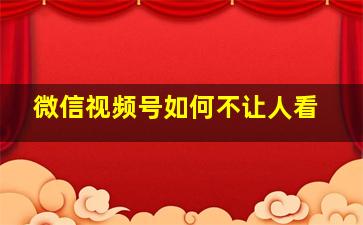 微信视频号如何不让人看